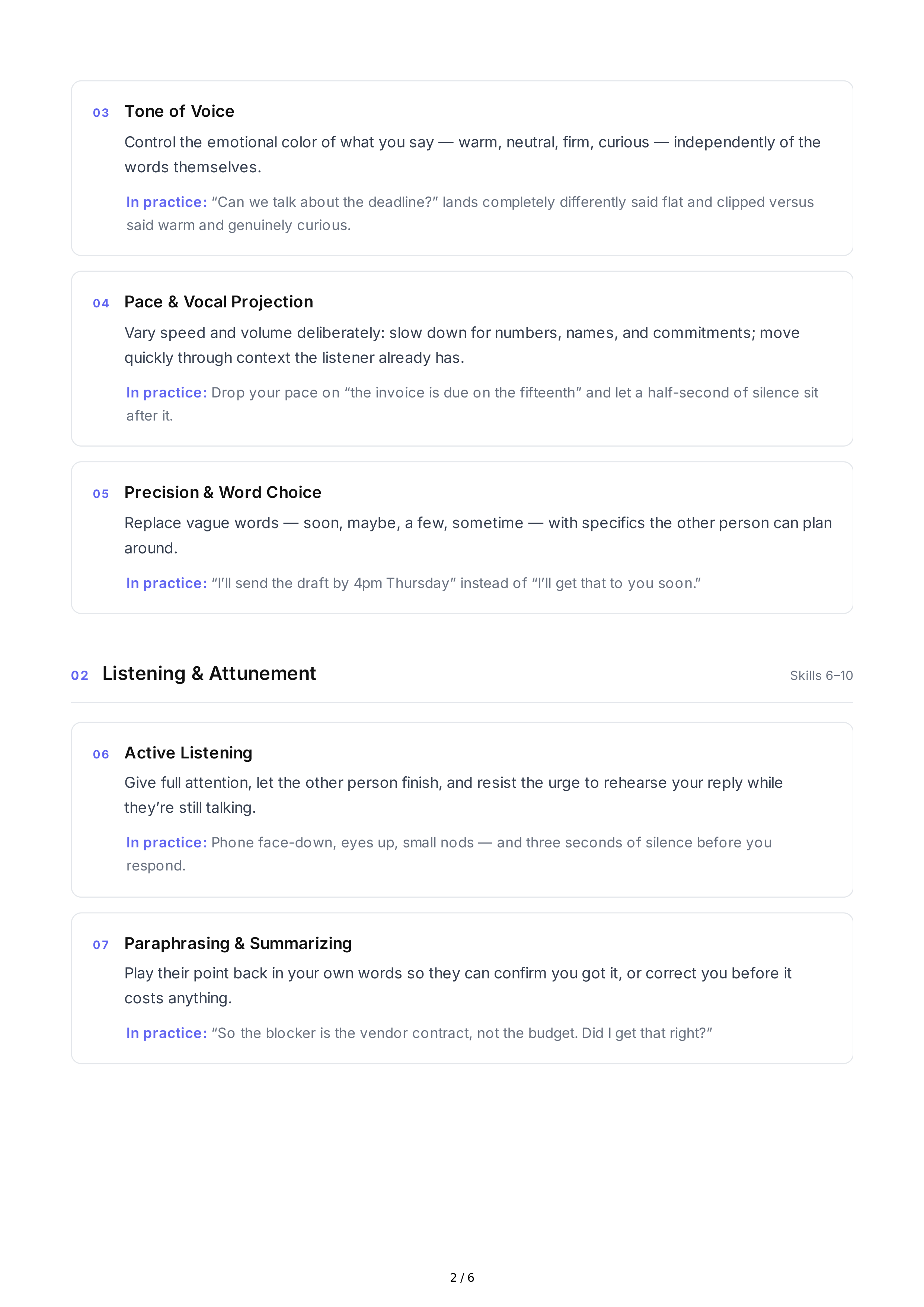 03 Tone of Voice

Control the emotional color of what you say — warm, neutral, firm, curious — independently of the words themselves.

In practice: “Can we talk about the deadline?” lands completely differently said flat and clipped versus said warm and genuinely curious.

04 Pace & Vocal Projection

Vary speed and volume deliberately: slow down for numbers, names, and commitments; move quickly through context the listener already has.

In practice: Drop your pace on “the invoice is due on the fifteenth” and let a half-second of silence sit after it.

05 Precision & Word Choice

Replace vague words — soon, maybe, a few, sometime — with specifics the other person can plan around.

In practice: “I’ll send the draft by 4pm Thursday” instead of “I’ll get that to you soon.”

02 Listening & Attunement

Skills 6–10

06 Active Listening

Give full attention, let the other person finish, and resist the urge to rehearse your reply while they’re still talking.

In practice: Phone face-down, eyes up, small nods — and three seconds of silence before you respond.

07 Paraphrasing & Summarizing

Play their point back in your own words so they can confirm you got it, or correct you before it costs anything.

In practice: “So the blocker is the vendor contract, not the budget. Did I get that right?”

2 / 6